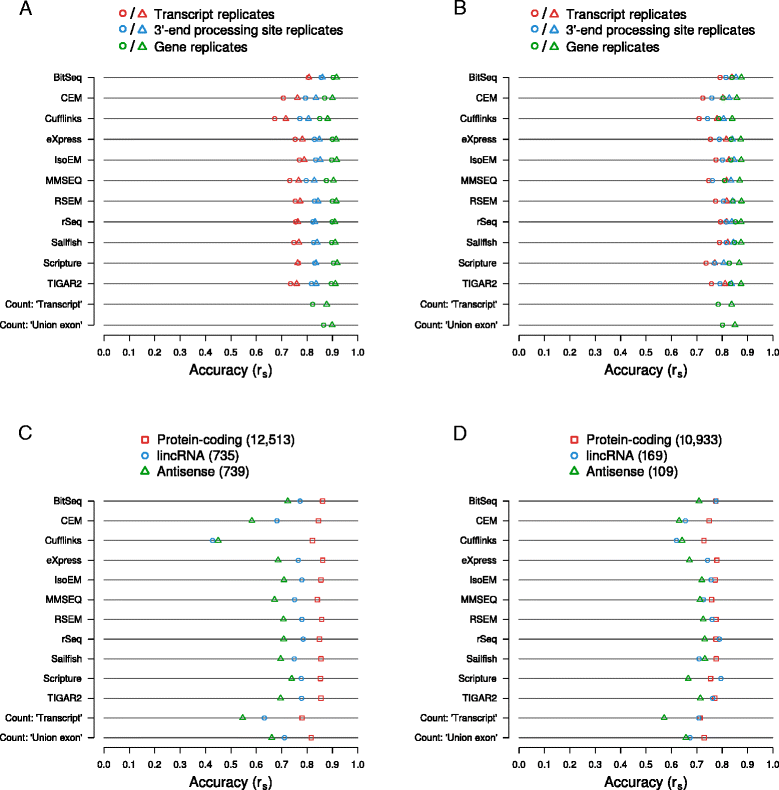 A

○ / △ Transcript replicates
○ / △ 3'-end processing site replicates
○ / △ Gene replicates

BitSeq
CEM
Cufflinks
eXpress
IsoEM
MMSEQ
RSEM
rSeq
Sailfish
Scripture
TIGAR2
Count: 'Transcript'
Count: 'Union exon'

0.0 0.1 0.2 0.3 0.4 0.5 0.6 0.7 0.8 0.9 1.0
Accuracy ($r_s$)

B

○ / △ Transcript replicates
○ / △ 3'-end processing site replicates
○ / △ Gene replicates

BitSeq
CEM
Cufflinks
eXpress
IsoEM
MMSEQ
RSEM
rSeq
Sailfish
Scripture
TIGAR2
Count: 'Transcript'
Count: 'Union exon'

0.0 0.1 0.2 0.3 0.4 0.5 0.6 0.7 0.8 0.9 1.0
Accuracy ($r_s$)

C

□ Protein-coding (12,513)
○ lincRNA (735)
△ Antisense (739)

BitSeq
CEM
Cufflinks
eXpress
IsoEM
MMSEQ
RSEM
rSeq
Sailfish
Scripture
TIGAR2
Count: 'Transcript'
Count: 'Union exon'

0.0 0.1 0.2 0.3 0.4 0.5 0.6 0.7 0.8 0.9 1.0
Accuracy ($r_s$)

D

□ Protein-coding (10,933)
○ lincRNA (169)
△ Antisense (109)

BitSeq
CEM
Cufflinks
eXpress
IsoEM
MMSEQ
RSEM
rSeq
Sailfish
Scripture
TIGAR2
Count: 'Transcript'
Count: 'Union exon'

0.0 0.1 0.2 0.3 0.4 0.5 0.6 0.7 0.8 0.9 1.0
Accuracy ($r_s$)